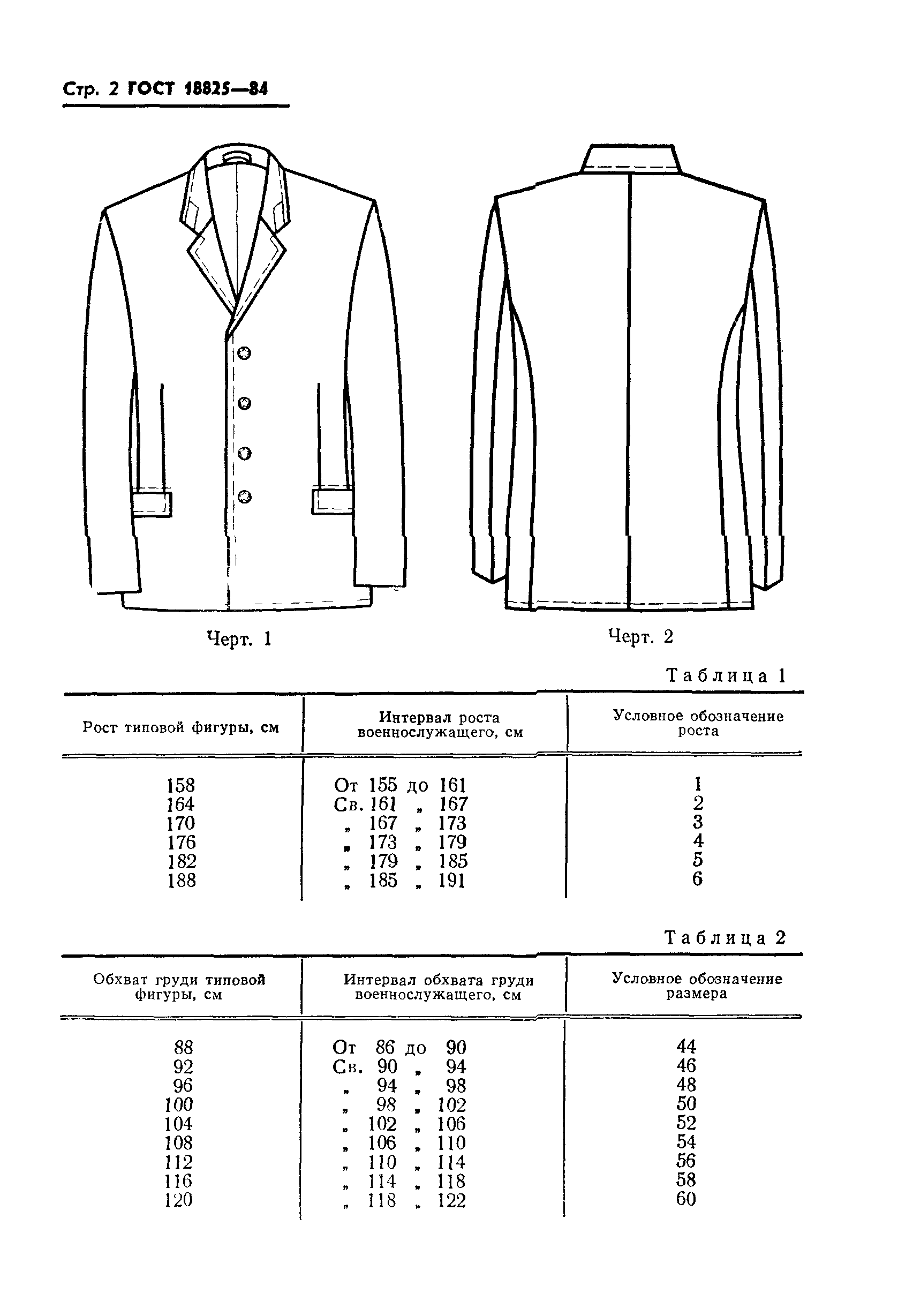 Стр. 2 ГОСТ 18825—84

Черт. 1

Черт. 2

Таблица 1

| Рост типовой фигуры, см | Интервал роста военнослужащего, см | Условное обозначение роста |
|---|---|---|
| 158 | От 155 до 161 | 1 |
| 164 | Св. 161 „ 167 | 2 |
| 170 | „ 167 „ 173 | 3 |
| 176 | „ 173 „ 179 | 4 |
| 182 | „ 179 „ 185 | 5 |
| 188 | „ 185 „ 191 | 6 |

Таблица 2

| Обхват груди типовой фигуры, см | Интервал обхвата груди военнослужащего, см | Условное обозначение размера |
|---|---|---|
| 88 | От 86 до 90 | 44 |
| 92 | Св. 90 „ 94 | 46 |
| 96 | „ 94 „ 98 | 48 |
| 100 | „ 98 „ 102 | 50 |
| 104 | „ 102 „ 106 | 52 |
| 108 | „ 106 „ 110 | 54 |
| 112 | „ 110 „ 114 | 56 |
| 116 | „ 114 „ 118 | 58 |
| 120 | „ 118 „ 122 | 60 |